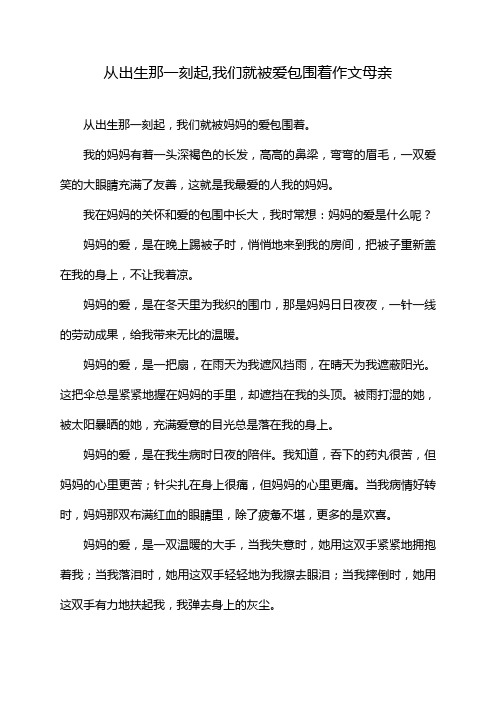 从出生那一刻起,我们就被爱包围着作文母亲

从出生那一刻起，我们就被妈妈的爱包围着。

我的妈妈有着一头深褐色的长发，高高的鼻梁，弯弯的眉毛，一双爱笑的大眼睛充满了友善，这就是我最爱的人我的妈妈。

我在妈妈的关怀和爱的包围中长大，我时常想：妈妈的爱是什么呢？

妈妈的爱，是在晚上踢被子时，悄悄地来到我的房间，把被子重新盖在我的身上，不让我着凉。

妈妈的爱，是在冬天里为我织的围巾，那是妈妈日日夜夜，一针一线的劳动成果，给我带来无比的温暖。

妈妈的爱，是一把扇，在雨天为我遮风挡雨，在晴天为我遮蔽阳光。这把伞总是紧紧地握在妈妈的手里，却遮挡在我的头顶。被雨打湿的她，被太阳暴晒的她，充满爱意的目光总是落在我的身上。

妈妈的爱，是在我生病时日夜的陪伴。我知道，吞下的药丸很苦，但妈妈的心里更苦；针尖扎在身上很痛，但妈妈的心里更痛。当我病情好转时，妈妈那双布满红血的眼睛里，除了疲惫不堪，更多的是欢喜。

妈妈的爱，是一双温暖的大手，当我失意时，她用这双手紧紧地拥抱着我；当我落泪时，她用这双手轻轻地为我擦去眼泪；当我摔倒时，她用这双手有力地扶起我，我弹去身上的灰尘。